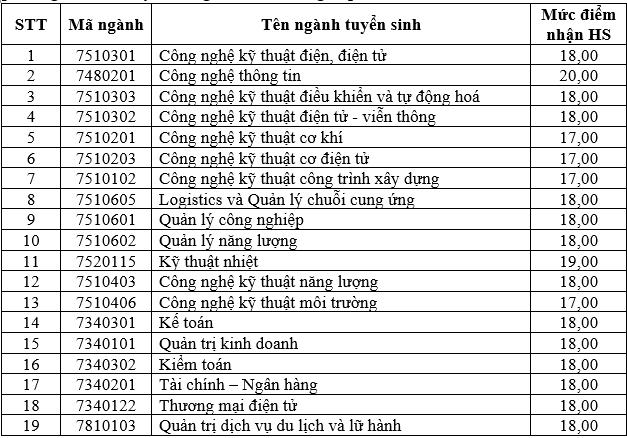 | STT | Mã ngành | Tên ngành tuyển sinh | Mức điểm nhận HS |
|---|---|---|---|
| 1 | 7510301 | Công nghệ kỹ thuật điện, điện tử | 18,00 |
| 2 | 7480201 | Công nghệ thông tin | 20,00 |
| 3 | 7510303 | Công nghệ kỹ thuật điều khiển và tự động hoá | 18,00 |
| 4 | 7510302 | Công nghệ kỹ thuật điện tử - viễn thông | 18,00 |
| 5 | 7510201 | Công nghệ kỹ thuật cơ khí | 17,00 |
| 6 | 7510203 | Công nghệ kỹ thuật cơ điện tử | 17,00 |
| 7 | 7510102 | Công nghệ kỹ thuật công trình xây dựng | 17,00 |
| 8 | 7510605 | Logistics và Quản lý chuỗi cung ứng | 18,00 |
| 9 | 7510601 | Quản lý công nghiệp | 18,00 |
| 10 | 7510602 | Quản lý năng lượng | 18,00 |
| 11 | 7520115 | Kỹ thuật nhiệt | 19,00 |
| 12 | 7510403 | Công nghệ kỹ thuật năng lượng | 18,00 |
| 13 | 7510406 | Công nghệ kỹ thuật môi trường | 17,00 |
| 14 | 7340301 | Kế toán | 18,00 |
| 15 | 7340101 | Quản trị kinh doanh | 18,00 |
| 16 | 7340302 | Kiểm toán | 18,00 |
| 17 | 7340201 | Tài chính – Ngân hàng | 18,00 |
| 18 | 7340122 | Thương mại điện tử | 18,00 |
| 19 | 7810103 | Quản trị dịch vụ du lịch và lữ hành | 18,00 |